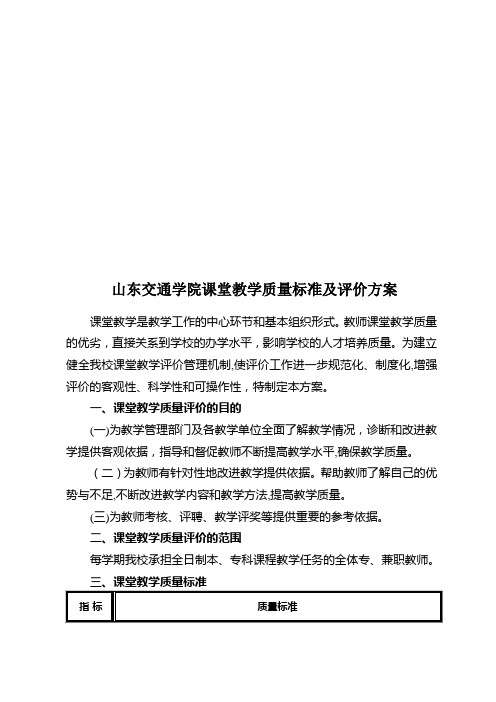 山东交通学院课堂教学质量标准及评价方案

课堂教学是教学工作的中心环节和基本组织形式。教师课堂教学质量的优劣，直接关系到学校的办学水平，影响学校的人才培养质量。为建立健全我校课堂教学评价管理机制,使评价工作进一步规范化、制度化,增强评价的客观性、科学性和可操作性，特制定本方案。

一、课堂教学质量评价的目的

(一)为教学管理部门及各教学单位全面了解教学情况，诊断和改进教学提供客观依据，指导和督促教师不断提高教学水平,确保教学质量。

（二）为教师有针对性地改进教学提供依据。帮助教师了解自己的优势与不足,不断改进教学内容和教学方法,提高教学质量。

(三)为教师考核、评聘、教学评奖等提供重要的参考依据。

二、课堂教学质量评价的范围

每学期我校承担全日制本、专科课程教学任务的全体专、兼职教师。

三、课堂教学质量标准

| 指 标 | 质量标准 |
|---|---|